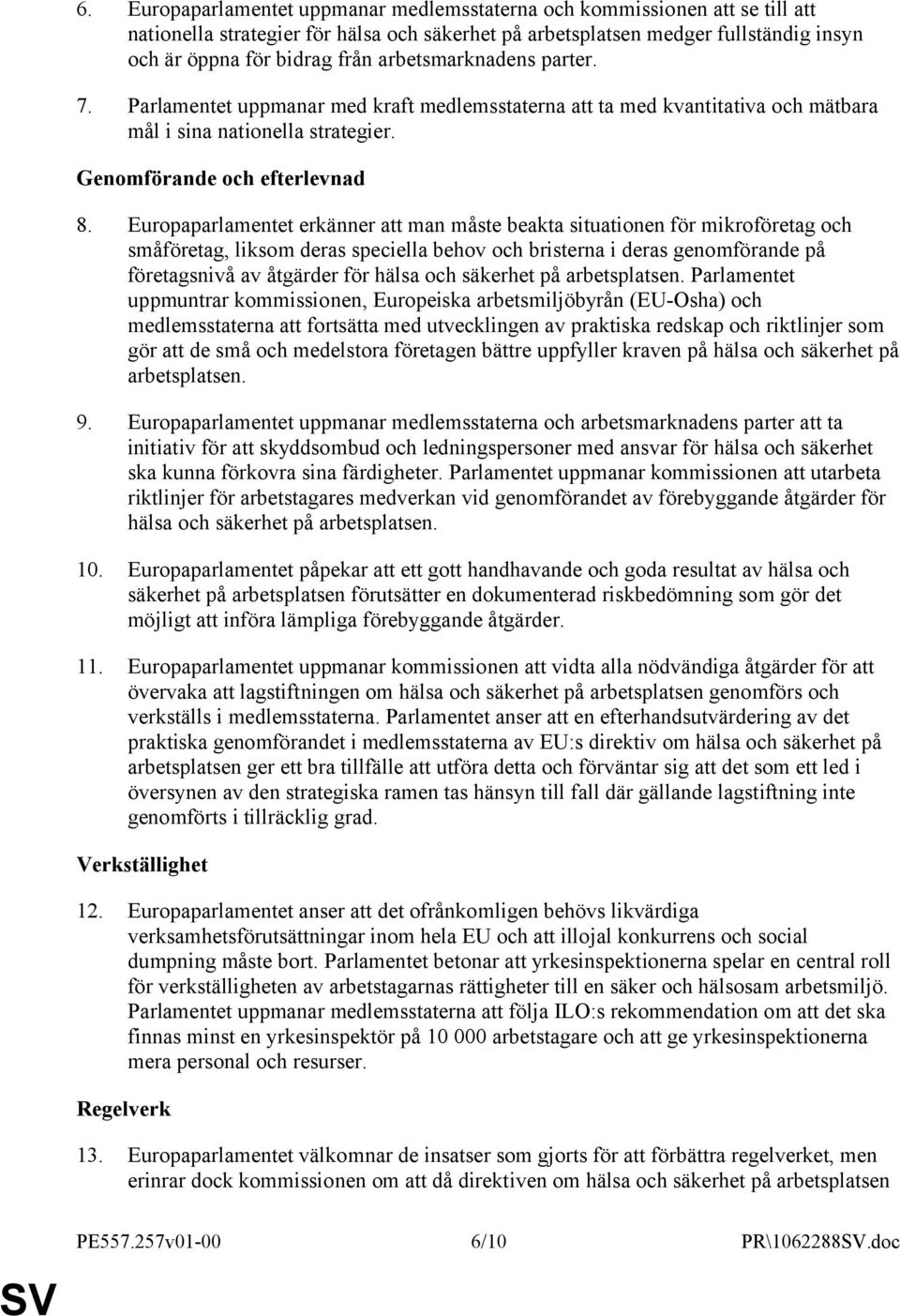 6. Europaparlamentet uppmanar medlemsstaterna och kommissionen att se till att nationella strategier för hälsa och säkerhet på arbetsplatsen medger fullständig insyn och är öppna för bidrag från arbetsmarknadens parter.

7. Parlamentet uppmanar med kraft medlemsstaterna att ta med kvantitativa och mätbara mål i sina nationella strategier.

Genomförande och efterlevnad

8. Europaparlamentet erkänner att man måste beakta situationen för mikroföretag och småföretag, liksom deras speciella behov och bristerna i deras genomförande på företagsnivå av åtgärder för hälsa och säkerhet på arbetsplatsen. Parlamentet uppmuntrar kommissionen, Europeiska arbetsmiljöbyrån (EU-Osha) och medlemsstaterna att fortsätta med utvecklingen av praktiska redskap och riktlinjer som gör att de små och medelstora företagen bättre uppfyller kraven på hälsa och säkerhet på arbetsplatsen.

9. Europaparlamentet uppmanar medlemsstaterna och arbetsmarknadens parter att ta initiativ för att skyddsombud och ledningspersoner med ansvar för hälsa och säkerhet ska kunna förkovra sina färdigheter. Parlamentet uppmanar kommissionen att utarbeta riktlinjer för arbetstagares medverkan vid genomförandet av förebyggande åtgärder för hälsa och säkerhet på arbetsplatsen.

10. Europaparlamentet påpekar att ett gott handhavande och goda resultat av hälsa och säkerhet på arbetsplatsen förutsätter en dokumenterad riskbedömning som gör det möjligt att införa lämpliga förebyggande åtgärder.

11. Europaparlamentet uppmanar kommissionen att vidta alla nödvändiga åtgärder för att övervaka att lagstiftningen om hälsa och säkerhet på arbetsplatsen genomförs och verkställs i medlemsstaterna. Parlamentet anser att en efterhandsutvärdering av det praktiska genomförandet i medlemsstaterna av EU:s direktiv om hälsa och säkerhet på arbetsplatsen ger ett bra tillfälle att utföra detta och förväntar sig att det som ett led i översynen av den strategiska ramen tas hänsyn till fall där gällande lagstiftning inte genomförts i tillräcklig grad.

Verkställighet

12. Europaparlamentet anser att det ofrånkomligen behövs likvärdiga verksamhetsförutsättningar inom hela EU och att illojal konkurrens och social dumpning måste bort. Parlamentet betonar att yrkesinspektionerna spelar en central roll för verkställigheten av arbetstagarnas rättigheter till en säker och hälsosam arbetsmiljö. Parlamentet uppmanar medlemsstaterna att följa ILO:s rekommendation om att det ska finnas minst en yrkesinspektör på 10 000 arbetstagare och att ge yrkesinspektionerna mera personal och resurser.

Regelverk

13. Europaparlamentet välkomnar de insatser som gjorts för att förbättra regelverket, men erinrar dock kommissionen om att då direktiven om hälsa och säkerhet på arbetsplatsen

PE557.257v01-00 6/10 PR\1062288SV.doc

SV